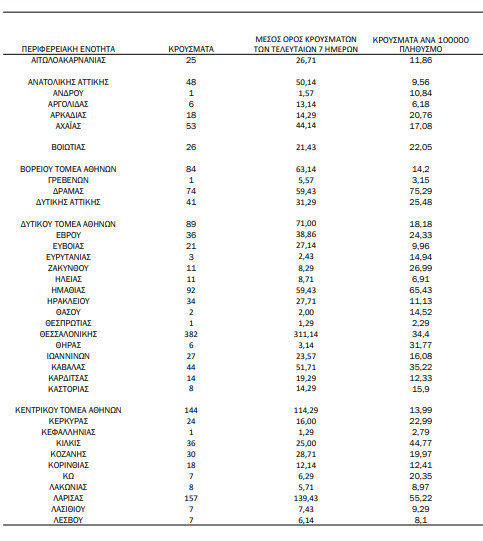 | ΠΕΡΙΦΕΡΕΙΑΚΗ ΕΝΟΤΗΤΑ | ΚΡΟΥΣΜΑΤΑ | ΜΕΣΟΣ ΟΡΟΣ ΚΡΟΥΣΜΑΤΩΝ ΤΩΝ ΤΕΛΕΥΤΑΙΩΝ 7 ΗΜΕΡΩΝ | ΚΡΟΥΣΜΑΤΑ ΑΝΑ 100000 ΠΛΗΘΥΣΜΟ |
|---|---|---|---|
| ΑΙΤΩΛΟΑΚΑΡΝΑΝΙΑΣ | 25 | 26,71 | 11,86 |
| ΑΝΑΤΟΛΙΚΗΣ ΑΤΤΙΚΗΣ | 48 | 50,14 | 9,56 |
| ΑΝΔΡΟΥ | 1 | 1,57 | 10,84 |
| ΑΡΓΟΛΙΔΑΣ | 6 | 13,14 | 6,18 |
| ΑΡΚΑΔΙΑΣ | 18 | 14,29 | 20,76 |
| ΑΧΑΪΑΣ | 53 | 44,14 | 17,08 |
| ΒΟΙΩΤΙΑΣ | 26 | 21,43 | 22,05 |
| ΒΟΡΕΙΟΥ ΤΟΜΕΑ ΑΘΗΝΩΝ | 84 | 63,14 | 14,2 |
| ΓΡΕΒΕΝΩΝ | 1 | 5,57 | 3,15 |
| ΔΡΑΜΑΣ | 74 | 59,43 | 75,29 |
| ΔΥΤΙΚΗΣ ΑΤΤΙΚΗΣ | 41 | 31,29 | 25,48 |
| ΔΥΤΙΚΟΥ ΤΟΜΕΑ ΑΘΗΝΩΝ | 89 | 71,00 | 18,18 |
| ΕΒΡΟΥ | 36 | 38,86 | 24,33 |
| ΕΥΒΟΙΑΣ | 21 | 27,14 | 9,96 |
| ΕΥΡΥΤΑΝΙΑΣ | 3 | 2,43 | 14,94 |
| ΖΑΚΥΝΘΟΥ | 11 | 8,29 | 26,99 |
| ΗΛΕΙΑΣ | 11 | 8,71 | 6,91 |
| ΗΜΑΘΙΑΣ | 92 | 59,43 | 65,43 |
| ΗΡΑΚΛΕΙΟΥ | 34 | 27,71 | 11,13 |
| ΘΑΣΟΥ | 2 | 2,00 | 14,52 |
| ΘΕΣΠΡΩΤΙΑΣ | 1 | 1,29 | 2,29 |
| ΘΕΣΣΑΛΟΝΙΚΗΣ | 382 | 311,14 | 34,4 |
| ΘΗΡΑΣ | 6 | 3,14 | 31,77 |
| ΙΩΑΝΝΙΝΩΝ | 27 | 23,57 | 16,08 |
| ΚΑΒΑΛΑΣ | 44 | 51,71 | 35,22 |
| ΚΑΡΔΙΤΣΑΣ | 14 | 19,29 | 12,33 |
| ΚΑΣΤΟΡΙΑΣ | 8 | 14,29 | 15,9 |
| ΚΕΝΤΡΙΚΟΥ ΤΟΜΕΑ ΑΘΗΝΩΝ | 144 | 114,29 | 13,99 |
| ΚΕΡΚΥΡΑΣ | 24 | 16,00 | 22,99 |
| ΚΕΦΑΛΛΗΝΙΑΣ | 1 | 1,29 | 2,79 |
| ΚΙΛΚΙΣ | 36 | 25,00 | 44,77 |
| ΚΟΖΑΝΗΣ | 30 | 28,71 | 19,97 |
| ΚΟΡΙΝΘΙΑΣ | 18 | 12,14 | 12,41 |
| ΚΩ | 7 | 6,29 | 20,35 |
| ΛΑΚΩΝΙΑΣ | 8 | 5,71 | 8,97 |
| ΛΑΡΙΣΑΣ | 157 | 139,43 | 55,22 |
| ΛΑΣΙΘΙΟΥ | 7 | 7,43 | 9,29 |
| ΛΕΣΒΟΥ | 7 | 6,14 | 8,1 |